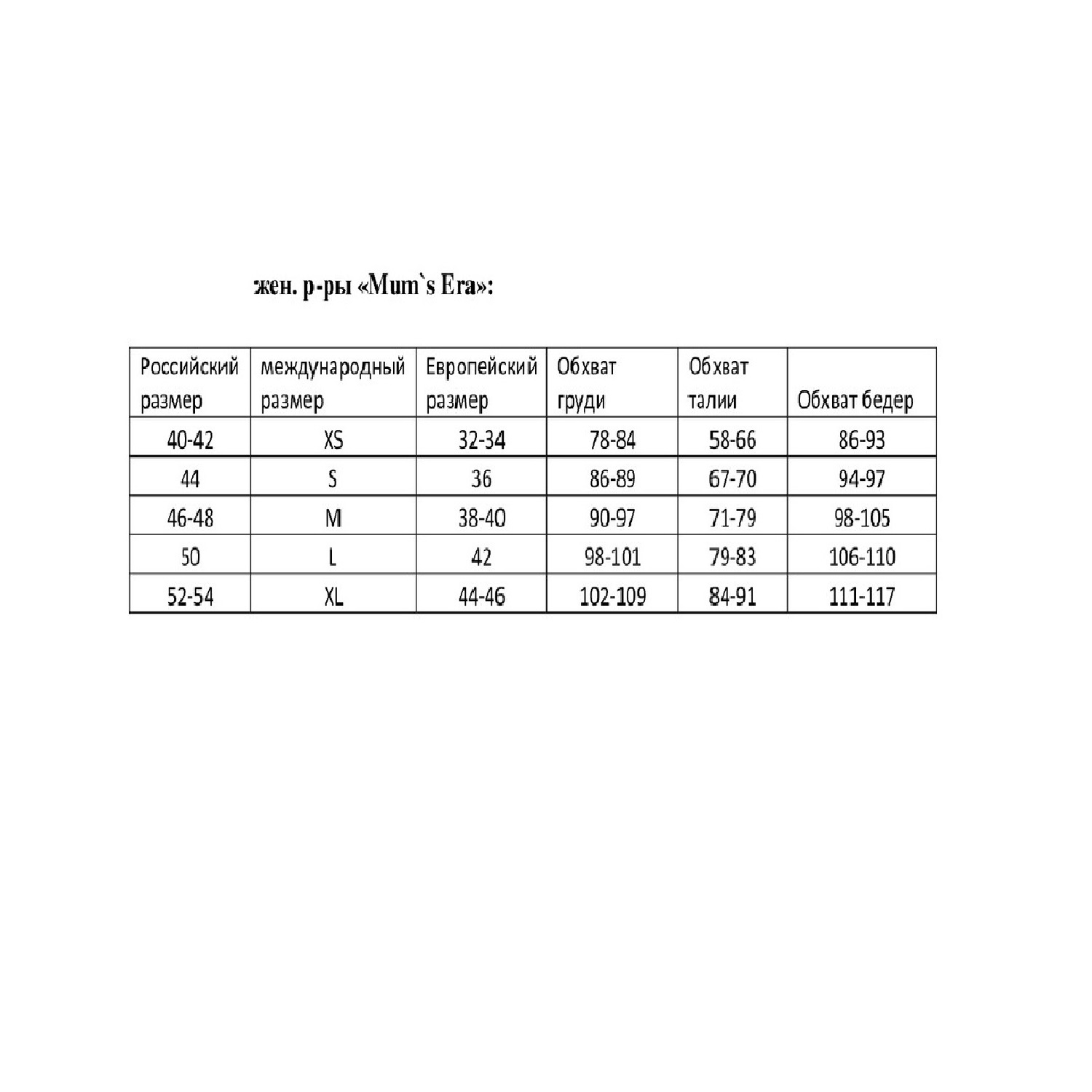 жен. р-ры «Mum`s Era»:

| Российский размер | международный размер | Европейский размер | Обхват груди | Обхват талии | Обхват бедер |
|---|---|---|---|---|---|
| 40-42 | XS | 32-34 | 78-84 | 58-66 | 86-93 |
| 44 | S | 36 | 86-89 | 67-70 | 94-97 |
| 46-48 | M | 38-40 | 90-97 | 71-79 | 98-105 |
| 50 | L | 42 | 98-101 | 79-83 | 106-110 |
| 52-54 | XL | 44-46 | 102-109 | 84-91 | 111-117 |